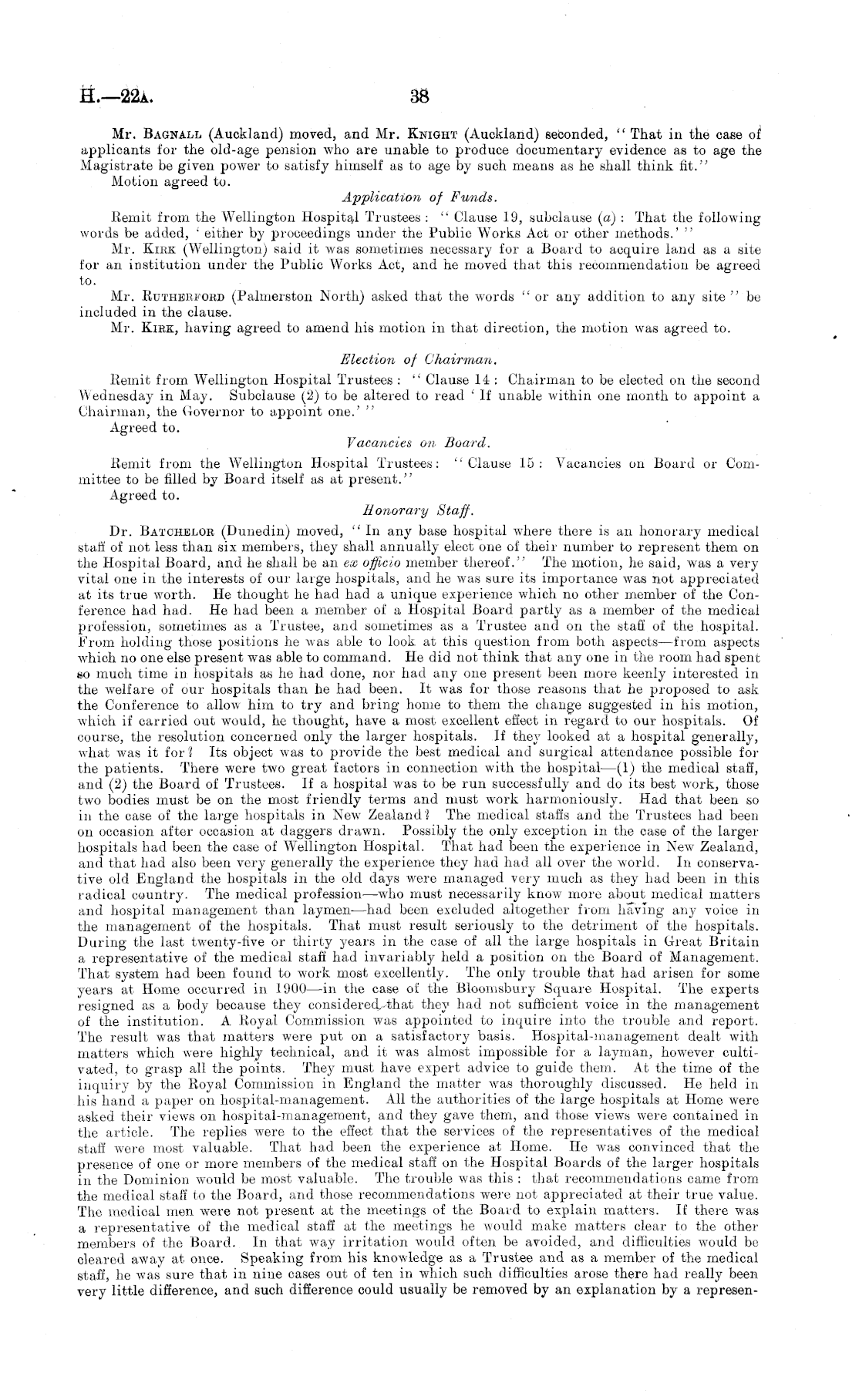 H.—22A. 38

Mr. Bagnall (Auckland) moved, and Mr. Knight (Auckland) seconded, "That in the case of applicants for the old-age pension who are unable to produce documentary evidence as to age the Magistrate be given power to satisfy himself as to age by such means as he shall think fit."
Motion agreed to.

Application of Funds.

Remit from the Wellington Hospital Trustees: "Clause 19, subclause (a): That the following words be added, 'either by proceedings under the Public Works Act or other methods.'"
Mr. Kirk (Wellington) said it was sometimes necessary for a Board to acquire land as a site for an institution under the Public Works Act, and he moved that this recommendation be agreed to.
Mr. Rutherford (Palmerston North) asked that the words "or any addition to any site" be included in the clause.
Mr. Kirk, having agreed to amend his motion in that direction, the motion was agreed to.

Election of Chairman.

Remit from Wellington Hospital Trustees: "Clause 14: Chairman to be elected on the second Wednesday in May. Subclause (2) to be altered to read 'If unable within one month to appoint a Chairman, the Governor to appoint one.'"
Agreed to.

Vacancies on Board.

Remit from the Wellington Hospital Trustees: "Clause 15: Vacancies on Board or Committee to be filled by Board itself as at present."
Agreed to.

Honorary Staff.

Dr. Batchelor (Dunedin) moved, "In any base hospital where there is an honorary medical staff of not less than six members, they shall annually elect one of their number to represent them on the Hospital Board, and he shall be an ex officio member thereof." The motion, he said, was a very vital one in the interests of our large hospitals, and he was sure its importance was not appreciated at its true worth. He thought he had had a unique experience which no other member of the Conference had had. He had been a member of a Hospital Board partly as a member of the medical profession, sometimes as a Trustee, and sometimes as a Trustee and on the staff of the hospital. From holding those positions he was able to look at this question from both aspects—from aspects which no one else present was able to command. He did not think that any one in the room had spent so much time in hospitals as he had done, nor had any one present been more keenly interested in the welfare of our hospitals than he had been. It was for those reasons that he proposed to ask the Conference to allow him to try and bring home to them the change suggested in his motion, which if carried out would, he thought, have a most excellent effect in regard to our hospitals. Of course, the resolution concerned only the larger hospitals. If they looked at a hospital generally, what was it for? Its object was to provide the best medical and surgical attendance possible for the patients. There were two great factors in connection with the hospital—(1) the medical staff, and (2) the Board of Trustees. If a hospital was to be run successfully and do its best work, those two bodies must be on the most friendly terms and must work harmoniously. Had that been so in the case of the large hospitals in New Zealand? The medical staffs and the Trustees had been on occasion after occasion at daggers drawn. Possibly the only exception in the case of the larger hospitals had been the case of Wellington Hospital. That had been the experience in New Zealand, and that had also been very generally the experience they had had all over the world. In conservative old England the hospitals in the old days were managed very much as they had been in this radical country. The medical profession—who must necessarily know more about medical matters and hospital management than laymen—had been excluded altogether from having any voice in the management of the hospitals. That must result seriously to the detriment of the hospitals. During the last twenty-five or thirty years in the case of all the large hospitals in Great Britain a representative of the medical staff had invariably held a position on the Board of Management. That system had been found to work most excellently. The only trouble that had arisen for some years at Home occurred in 1900—in the case of the Bloomsbury Square Hospital. The experts resigned as a body because they considered that they had not sufficient voice in the management of the institution. A Royal Commission was appointed to inquire into the trouble and report. The result was that matters were put on a satisfactory basis. Hospital-management dealt with matters which were highly technical, and it was almost impossible for a layman, however cultivated, to grasp all the points. They must have expert advice to guide them. At the time of the inquiry by the Royal Commission in England the matter was thoroughly discussed. He held in his hand a paper on hospital-management. All the authorities of the large hospitals at Home were asked their views on hospital-management, and they gave them, and those views were contained in the article. The replies were to the effect that the services of the representatives of the medical staff were most valuable. That had been the experience at Home. He was convinced that the presence of one or more members of the medical staff on the Hospital Boards of the larger hospitals in the Dominion would be most valuable. The trouble was this: that recommendations came from the medical staff to the Board, and those recommendations were not appreciated at their true value. The medical men were not present at the meetings of the Board to explain matters. If there was a representative of the medical staff at the meetings he would make matters clear to the other members of the Board. In that way irritation would often be avoided, and difficulties would be cleared away at once. Speaking from his knowledge as a Trustee and as a member of the medical staff, he was sure that in nine cases out of ten in which such difficulties arose there had really been very little difference, and such difference could usually be removed by an explanation by a represen-